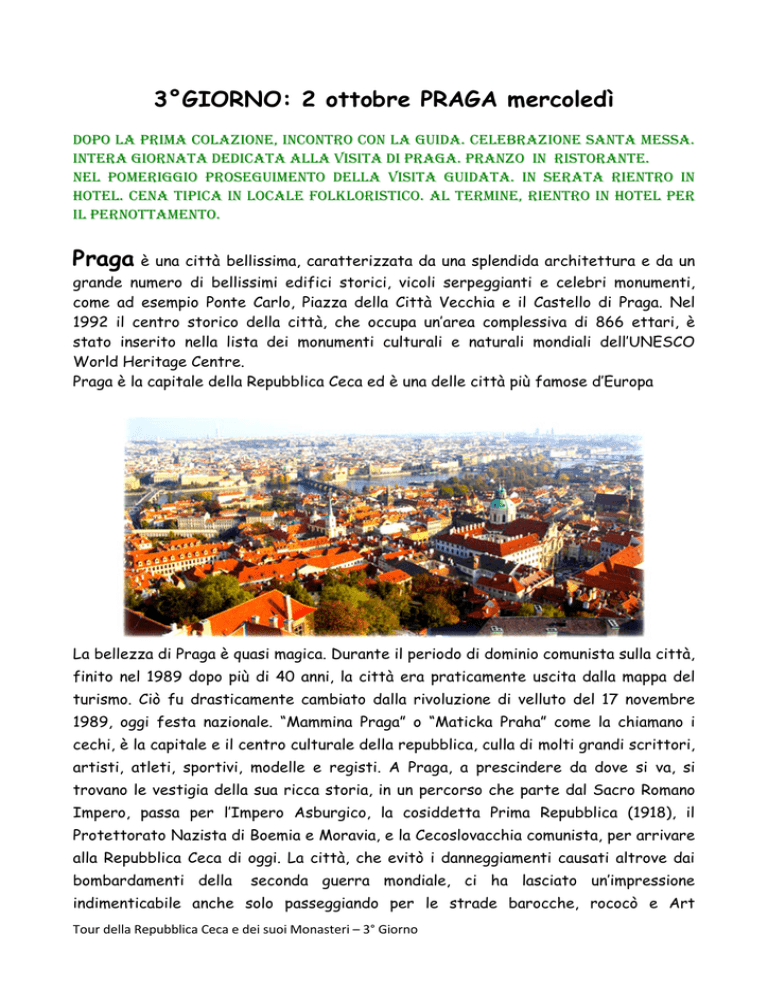 3°GIORNO: 2 ottobre PRAGA mercoledì

DOPO LA PRIMA COLAZIONE, INCONTRO CON LA GUIDA. CELEBRAZIONE SANTA MESSA. INTERA GIORNATA DEDICATA ALLA VISITA DI PRAGA. PRANZO IN RISTORANTE. NEL POMERIGGIO PROSEGUIMENTO DELLA VISITA GUIDATA. IN SERATA RIENTRO IN HOTEL. CENA TIPICA IN LOCALE FOLKLORISTICO. AL TERMINE, RIENTRO IN HOTEL PER IL PERNOTTAMENTO.

Praga è una città bellissima, caratterizzata da una splendida architettura e da un grande numero di bellissimi edifici storici, vicoli serpeggianti e celebri monumenti, come ad esempio Ponte Carlo, Piazza della Città Vecchia e il Castello di Praga. Nel 1992 il centro storico della città, che occupa un'area complessiva di 866 ettari, è stato inserito nella lista dei monumenti culturali e naturali mondiali dell'UNESCO World Heritage Centre.
Praga è la capitale della Repubblica Ceca ed è una delle città più famose d'Europa

La bellezza di Praga è quasi magica. Durante il periodo di dominio comunista sulla città, finito nel 1989 dopo più di 40 anni, la città era praticamente uscita dalla mappa del turismo. Ciò fu drasticamente cambiato dalla rivoluzione di velluto del 17 novembre 1989, oggi festa nazionale. "Mammina Praga" o "Maticka Praha" come la chiamano i cechi, è la capitale e il centro culturale della repubblica, culla di molti grandi scrittori, artisti, atleti, sportivi, modelle e registi. A Praga, a prescindere da dove si va, si trovano le vestigia della sua ricca storia, in un percorso che parte dal Sacro Romano Impero, passa per l'Impero Asburgico, la cosiddetta Prima Repubblica (1918), il Protettorato Nazista di Boemia e Moravia, e la Cecoslovacchia comunista, per arrivare alla Repubblica Ceca di oggi. La città, che evitò i danneggiamenti causati altrove dai bombardamenti della seconda guerra mondiale, ci ha lasciato un'impressione indimenticabile anche solo passeggiando per le strade barocche, rococò e Art

Tour della Repubblica Ceca e dei suoi Monasteri – 3° Giorno